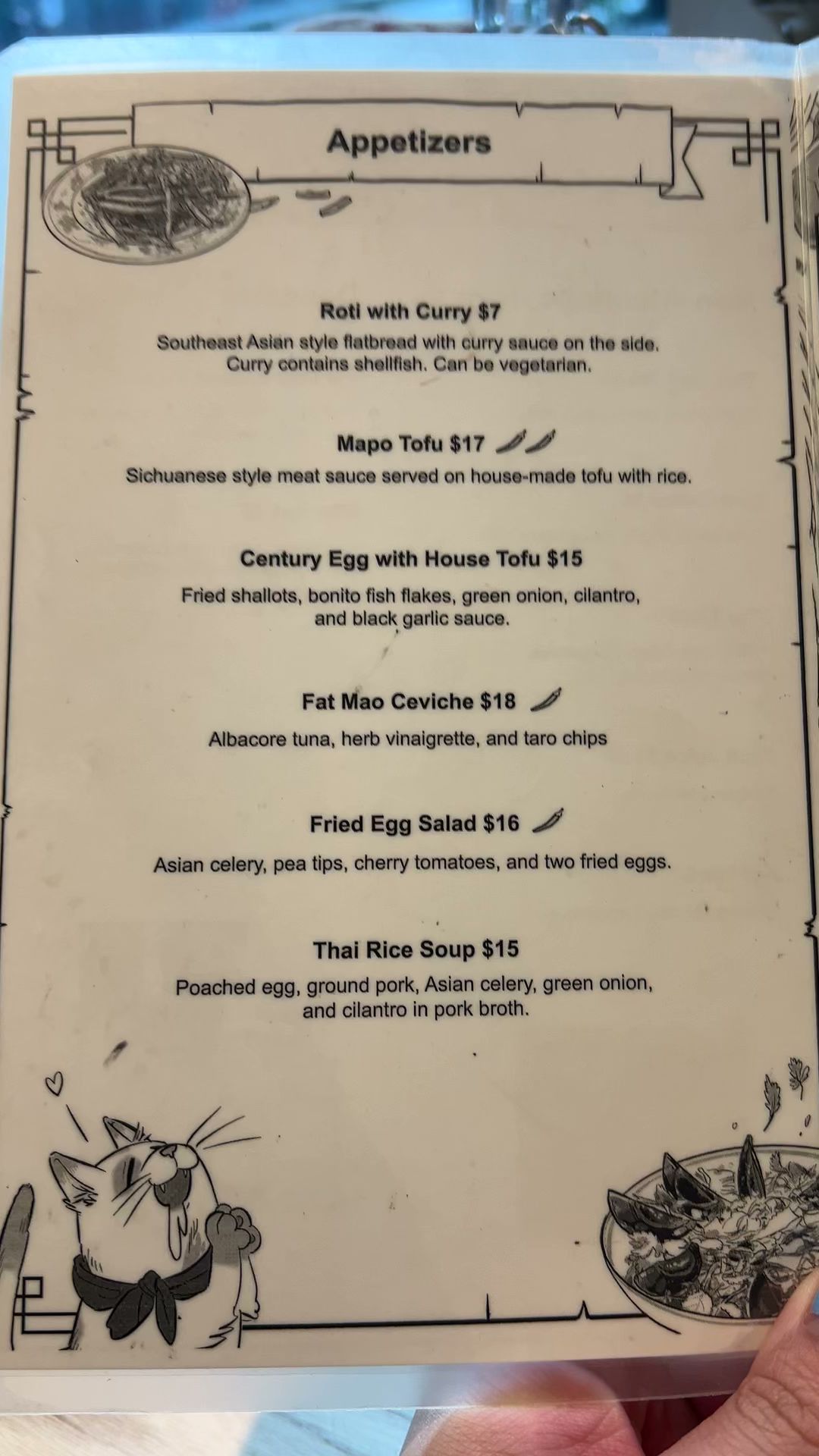 Appetizers

Roti with Curry $7
Southeast Asian style flatbread with curry sauce on the side. Curry contains shellfish. Can be vegetarian.

Mapo Tofu $17
Sichuanese style meat sauce served on house-made tofu with rice.

Century Egg with House Tofu $15
Fried shallots, bonito fish flakes, green onion, cilantro, and black garlic sauce.

Fat Mao Ceviche $18
Albacore tuna, herb vinaigrette, and taro chips

Fried Egg Salad $16
Asian celery, pea tips, cherry tomatoes, and two fried eggs.

Thai Rice Soup $15
Poached egg, ground pork, Asian celery, green onion, and cilantro in pork broth.